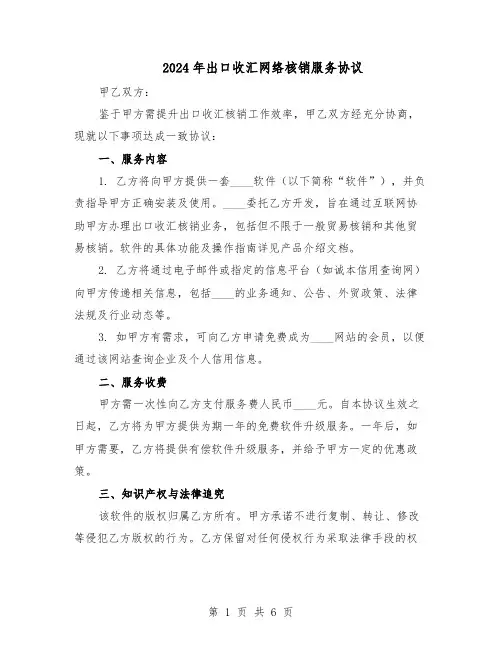 2024年出口收汇网络核销服务协议

甲乙双方：

鉴于甲方需提升出口收汇核销工作效率，甲乙双方经充分协商，现就以下事项达成一致协议：

一、服务内容

1. 乙方将向甲方提供一套____软件（以下简称“软件”），并负责指导甲方正确安装及使用。____委托乙方开发，旨在通过互联网协助甲方办理出口收汇核销业务，包括但不限于一般贸易核销和其他贸易核销。软件的具体功能及操作指南详见产品介绍文档。

2. 乙方将通过电子邮件或指定的信息平台（如诚本信用查询网）向甲方传递相关信息，包括____的业务通知、公告、外贸政策、法律法规及行业动态等。

3. 如甲方有需求，可向乙方申请免费成为____网站的会员，以便通过该网站查询企业及个人信用信息。

二、服务收费

甲方需一次性向乙方支付服务费人民币____元。自本协议生效之日起，乙方将为甲方提供为期一年的免费软件升级服务。一年后，如甲方需要，乙方将提供有偿软件升级服务，并给予甲方一定的优惠政策。

三、知识产权与法律追究

该软件的版权归属乙方所有。甲方承诺不进行复制、转让、修改等侵犯乙方版权的行为。乙方保留对任何侵权行为采取法律手段的权

第 1 页 共 6 页